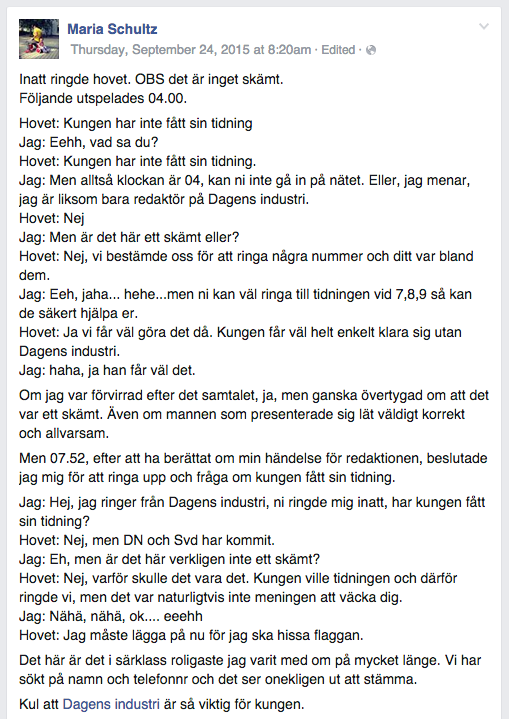 Maria Schultz
Thursday, September 24, 2015 at 8:20am · Edited ·

Inatt ringde hovet. OBS det är inget skämt.
Följande utspelades 04.00.

Hovet: Kungen har inte fått sin tidning
Jag: Eehh, vad sa du?
Hovet: Kungen har inte fått sin tidning.
Jag: Men alltså klockan är 04, kan ni inte gå in på nätet. Eller, jag menar, jag är liksom bara redaktör på Dagens industri.
Hovet: Nej
Jag: Men är det här ett skämt eller?
Hovet: Nej, vi bestämde oss för att ringa några nummer och ditt var bland dem.
Jag: Eeh, jaha... hehe...men ni kan väl ringa till tidningen vid 7,8,9 så kan de säkert hjälpa er.
Hovet: Ja vi får väl göra det då. Kungen får väl helt enkelt klara sig utan Dagens industri.
Jag: haha, ja han får väl det.

Om jag var förvirrad efter det samtalet, ja, men ganska övertygad om att det var ett skämt. Även om mannen som presenterade sig lät väldigt korrekt och allvarsam.

Men 07.52, efter att ha berättat om min händelse för redaktionen, beslutade jag mig för att ringa upp och fråga om kungen fått sin tidning.

Jag: Hej, jag ringer från Dagens industri, ni ringde mig inatt, har kungen fått sin tidning?
Hovet: Nej, men DN och Svd har kommit.
Jag: Eh, men är det här verkligen inte ett skämt?
Hovet: Nej, varför skulle det vara det. Kungen ville tidningen och därför ringde vi, men det var naturligtvis inte meningen att väcka dig.
Jag: Nähä, nähä, ok.... eeehh
Hovet: Jag måste lägga på nu för jag ska hissa flaggan.

Det här är det i särklass roligaste jag varit med om på mycket länge. Vi har sökt på namn och telefonnr och det ser onekligen ut att stämma.

Kul att Dagens industri är så viktig för kungen.